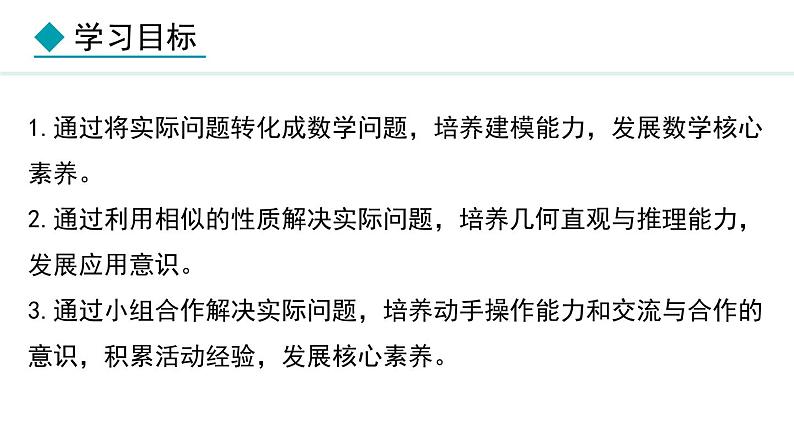 学习目标

1. 通过将实际问题转化成数学问题，培养建模能力，发展数学核心素养。

2. 通过利用相似的性质解决实际问题，培养几何直观与推理能力，发展应用意识。

3. 通过小组合作解决实际问题，培养动手操作能力和交流与合作的意识，积累活动经验，发展核心素养。